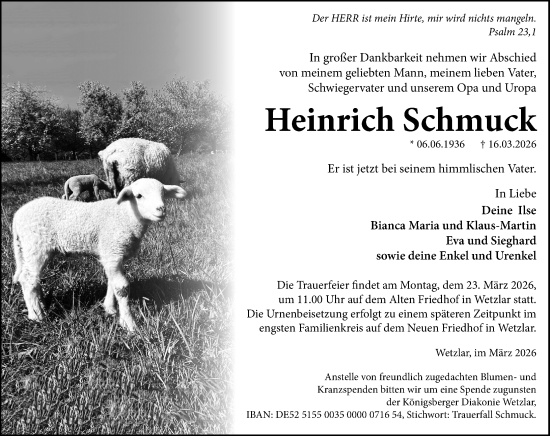 Der HERR ist mein Hirte, mir wird nichts mangeln.
Psalm 23,1

In großer Dankbarkeit nehmen wir Abschied von meinem geliebten Mann, meinem lieben Vater, Schwiegervater und unserem Opa und Uropa

Heinrich Schmuck

* 06.06.1936 † 16.03.2026

Er ist jetzt bei seinem himmlischen Vater.

In Liebe
Deine Ilse
Bianca Maria und Klaus-Martin
Eva und Sieghard
sowie deine Enkel und Urenkel

Die Trauerfeier findet am Montag, dem 23. März 2026, um 11.00 Uhr auf dem Alten Friedhof in Wetzlar statt. Die Urnenbeisetzung erfolgt zu einem späteren Zeitpunkt im engsten Familienkreis auf dem Neuen Friedhof in Wetzlar.

Wetzlar, im März 2026

Anstelle von freundlich zugedachten Blumen- und Kranzspenden bitten wir um eine Spende zugunsten der Königsberger Diakonie Wetzlar,
IBAN: DE52 5155 0035 0000 0716 54, Stichwort: Trauerfall Schmuck.